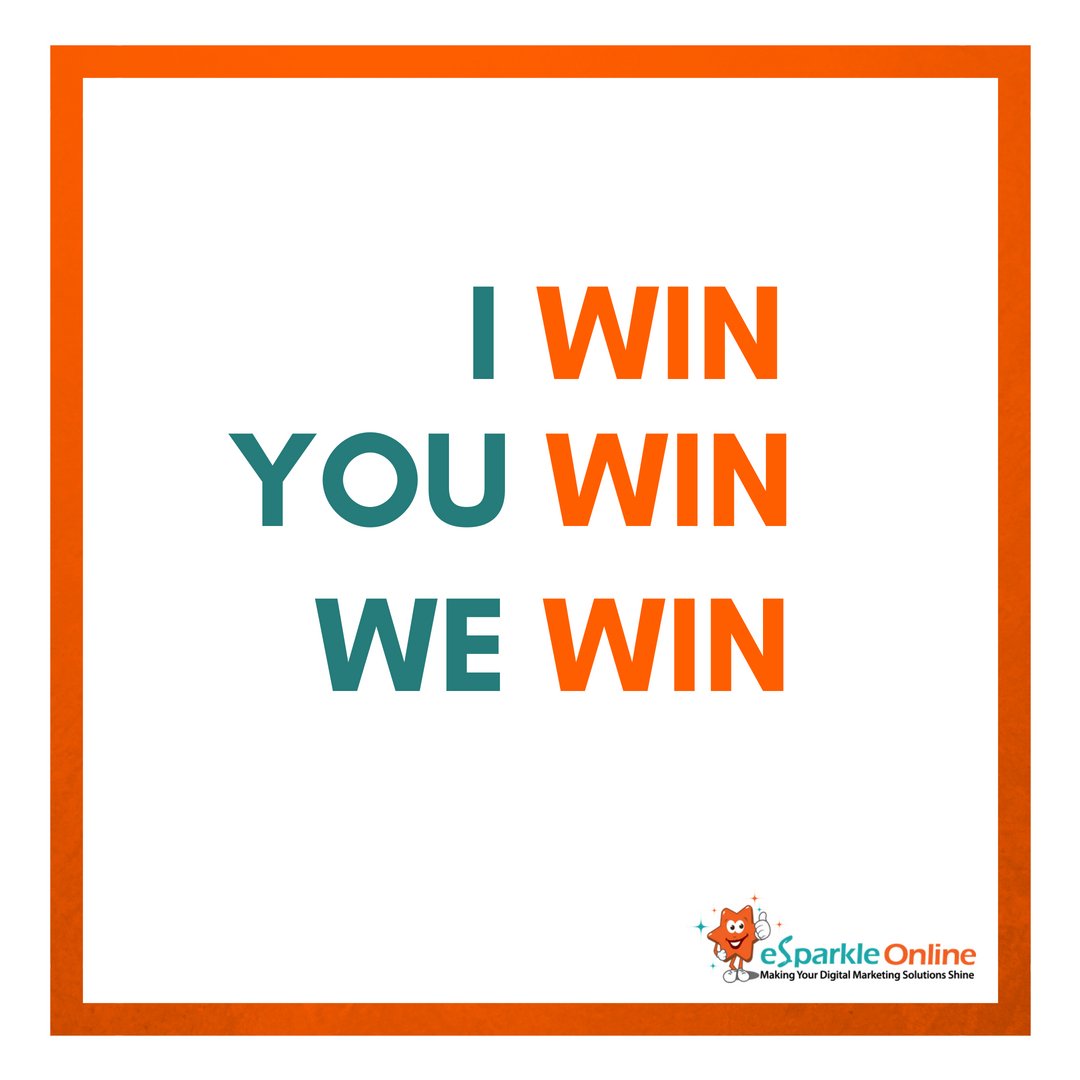 I WIN
YOU WIN
WE WIN

eSparkle Online
Making Your Digital Marketing Solutions Shine